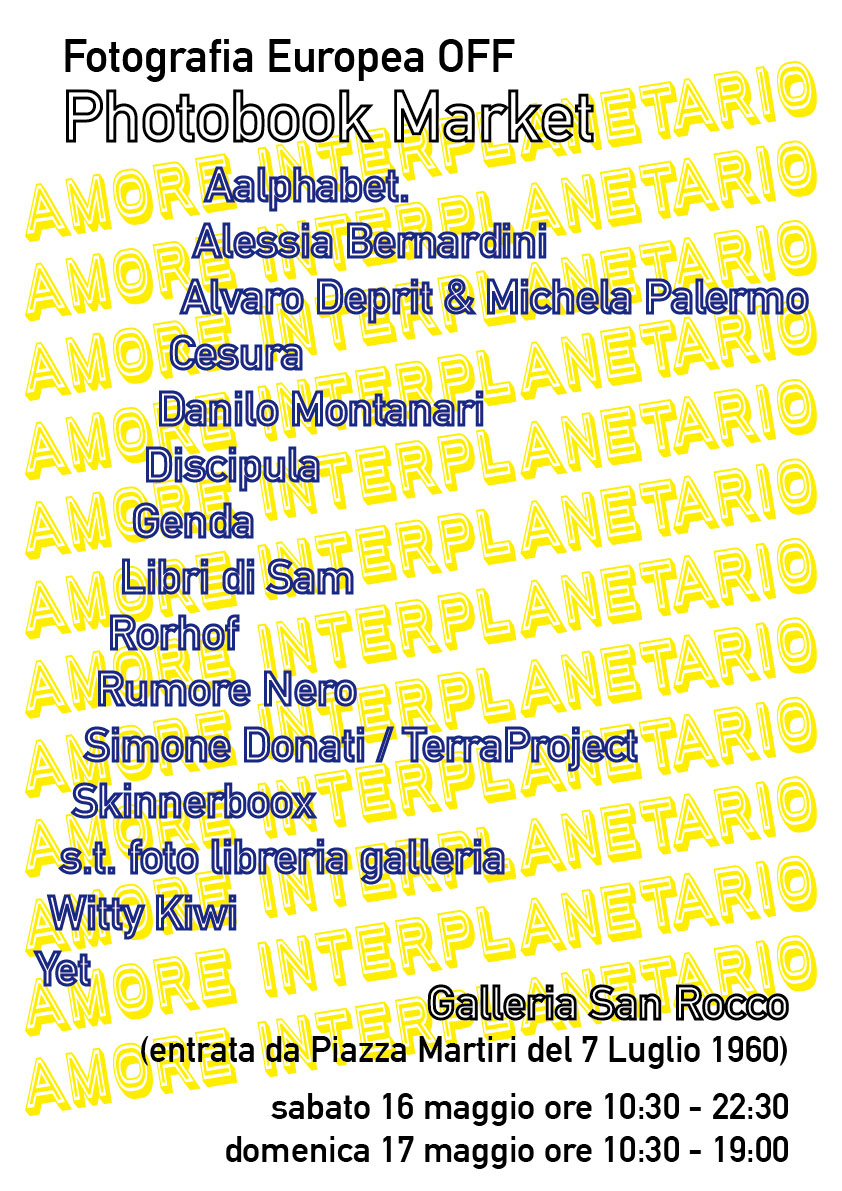 Fotografia Europea OFF
Photobook Market

Aalphabet.
Alessia Bernardini
Alvaro Deprit & Michela Palermo
Cesura
Danilo Montanari
Discipula
Genda
Libri di Sam
Rorhof
Rumore Nero
Simone Donati / TerraProject
Skinnerboox
s.t. foto libreria galleria
Witty Kiwi
Yet

Galleria San Rocco
(entrata da Piazza Martiri del 7 Luglio 1960)

sabato 16 maggio ore 10:30 - 22:30
domenica 17 maggio ore 10:30 - 19:00

AMORE INTERPLANETARIO